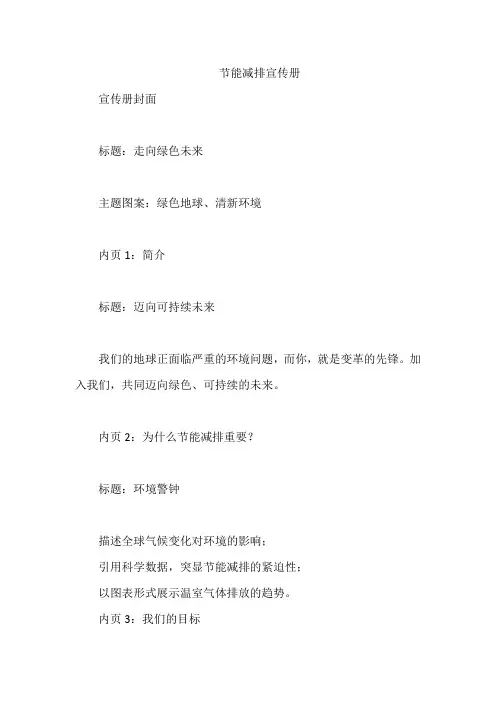 节能减排宣传册

宣传册封面

标题：走向绿色未来

主题图案：绿色地球、清新环境

内页 1：简介

标题：迈向可持续未来

我们的地球正面临严重的环境问题，而你，就是变革的先锋。加入我们，共同迈向绿色、可持续的未来。

内页 2：为什么节能减排重要？

标题：环境警钟

描述全球气候变化对环境的影响；
引用科学数据，突显节能减排的紧迫性；
以图表形式展示温室气体排放的趋势。
内页 3：我们的目标